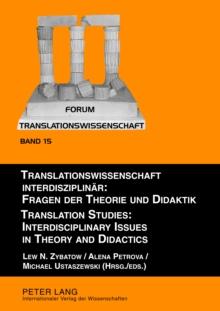 FORUM
TRANSLATIONSWISSENSCHAFT

BAND 15

TRANSLATIONSWISSENSCHAFT INTERDISZIPLINÄR: FRAGEN DER THEORIE UND DIDAKTIK
TRANSLATION STUDIES: INTERDISCIPLINARY ISSUES IN THEORY AND DIDACTICS

LEW N. ZYBATOW / ALENA PETROVA / MICHAEL USTASZEWSKI (HRSG./EDS.)

PETER LANG
Internationaler Verlag der Wissenschaften